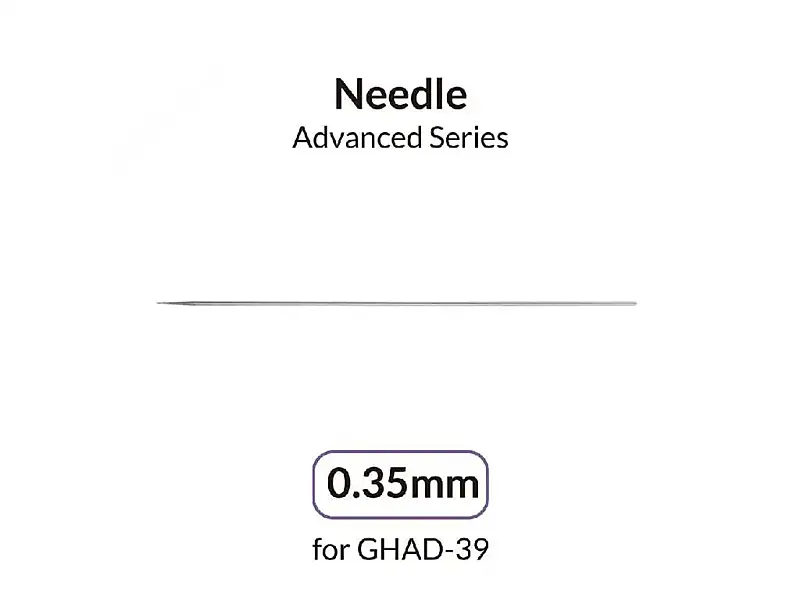 Needle
Advanced Series

0.35mm

for GHAD-39